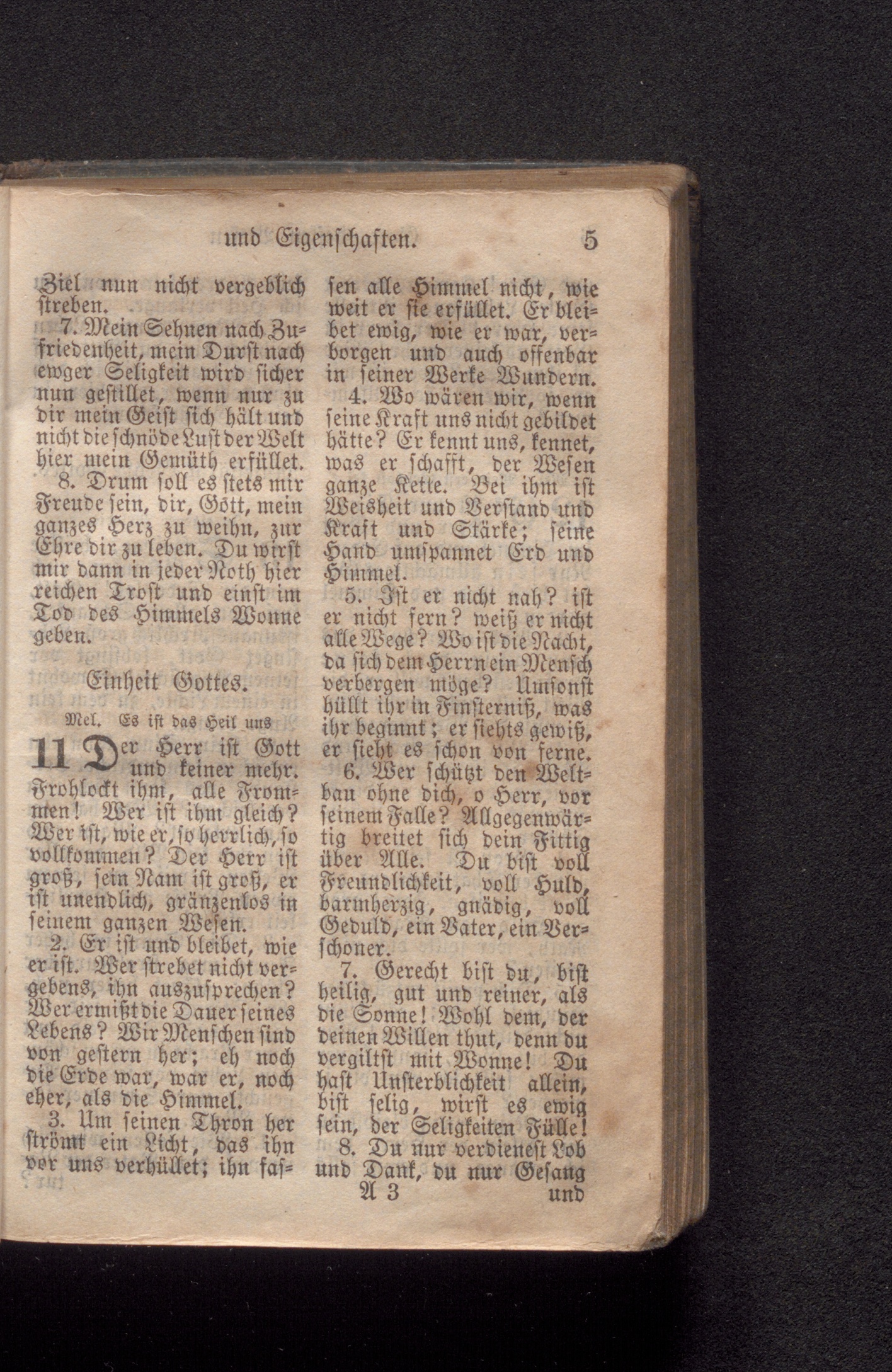 und Eigenschaften. 5

Ziel nun nicht vergeblich streben.

7. Mein Sehnen nach Zufriedenheit, mein Durst nach ewger Seligkeit wird sicher nun gestillet, wenn nur zu dir mein Geist sich hält und nicht die schnöde Lust der Welt hier mein Gemüth erfüllet.

8. Drum soll es stets mir Freude sein, dir, Gott, mein ganzes Herz zu weihn, zur Ehre dir zu leben. Du wirst mir dann in jeder Noth hier reichen Trost und einst im Tod des Himmels Wonne geben.

Einheit Gottes.

Mel. Es ist das Heil uns

11 Der Herr ist Gott und keiner mehr. Frohlockt ihm, alle Frommen! Wer ist ihm gleich? Wer ist, wie er, so herrlich, so vollkommen? Der Herr ist groß, sein Nam ist groß, er ist unendlich, gränzenlos in seinem ganzen Wesen.

2. Er ist und bleibet, wie er ist. Wer strebet nicht vergebens, ihn auszusprechen? Wer ermißt die Dauer seines Lebens? Wir Menschen sind von gestern her; eh noch die Erde war, war er, noch eher, als die Himmel.

3. Um seinen Thron her strömt ein Licht, das ihn vor uns verhüllet; ihn fassen alle Himmel nicht, wie weit er sie erfüllet. Er bleibet ewig, wie er war, verborgen und auch offenbar in seiner Werke Wundern.

4. Wo wären wir, wenn seine Kraft uns nicht gebildet hätte? Er kennt uns, kennet, was er schafft, der Wesen ganze Kette. Bei ihm ist Weisheit und Verstand und Kraft und Stärke; seine Hand umspannet Erd und Himmel.

5. Ist er nicht nah? ist er nicht fern? weiß er nicht alle Wege? Wo ist die Nacht, da sich dem Herrn ein Mensch verbergen möge? Umsonst hüllt ihr in Finsterniß, was ihr beginnt; er siehts gewiß, er sieht es schon von ferne.

6. Wer schützt den Weltbau ohne dich, o Herr, vor seinem Falle? Allgegenwärtig breitet sich dein Fittig über Alle. Du bist voll Freundlichkeit, voll Huld, barmherzig, gnädig, voll Geduld, ein Vater, ein Verschoner.

7. Gerecht bist du, bist heilig, gut und reiner, als die Sonne! Wohl dem, der deinen Willen thut, denn du vergiltst mit Wonne! Du hast Unsterblichkeit allein, bist selig, wirst es ewig sein, der Seligkeiten Fülle!

8. Du nur verdienest Lob und Dank, du nur Gesang

A 3 und